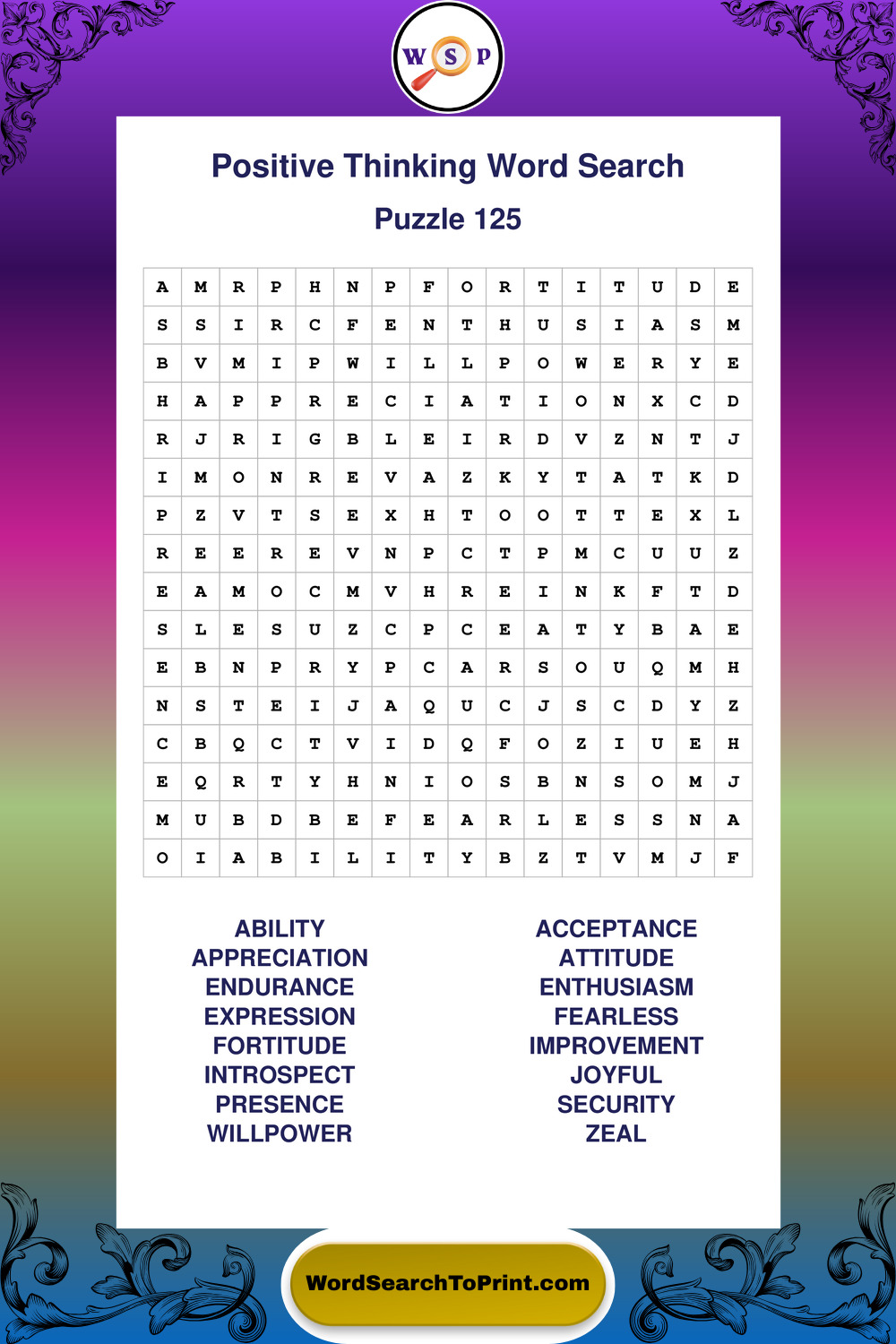 W S P

Positive Thinking Word Search

Puzzle 125

| A | M | R | P | H | N | P | F | O | R | T | I | T | U | D | E |
|---|---|---|---|---|---|---|---|---|---|---|---|---|---|---|---|
| S | S | I | R | C | F | E | N | T | H | U | S | I | A | S | M |
| B | V | M | I | P | W | I | L | L | P | O | W | E | R | Y | E |
| H | A | P | P | R | E | C | I | A | T | I | O | N | X | C | D |
| R | J | R | I | G | B | L | E | I | R | D | V | Z | N | T | J |
| I | M | O | N | R | E | V | A | Z | K | Y | T | A | T | K | D |
| P | Z | V | T | S | E | X | H | T | O | O | T | T | E | X | L |
| R | E | E | R | E | V | N | P | C | T | P | M | C | U | U | Z |
| E | A | M | O | C | M | V | H | R | E | I | N | K | F | T | D |
| S | L | E | S | U | Z | C | P | C | E | A | T | Y | B | A | E |
| E | B | N | P | R | Y | P | C | A | R | S | O | U | Q | M | H |
| N | S | T | E | I | J | A | Q | U | C | J | S | C | D | Y | Z |
| C | B | Q | C | T | V | I | D | Q | F | O | Z | I | U | E | H |
| E | Q | R | T | Y | H | N | I | O | S | B | N | S | O | M | J |
| M | U | B | D | B | E | F | E | A | R | L | E | S | S | N | A |
| O | I | A | B | I | L | I | T | Y | B | Z | T | V | M | J | F |

ABILITY
APPRECIATION
ENDURANCE
EXPRESSION
FORTITUDE
INTROSPECT
PRESENCE
WILLPOWER

ACCEPTANCE
ATTITUDE
ENTHUSIASM
FEARLESS
IMPROVEMENT
JOYFUL
SECURITY
ZEAL

WordSearchToPrint.com